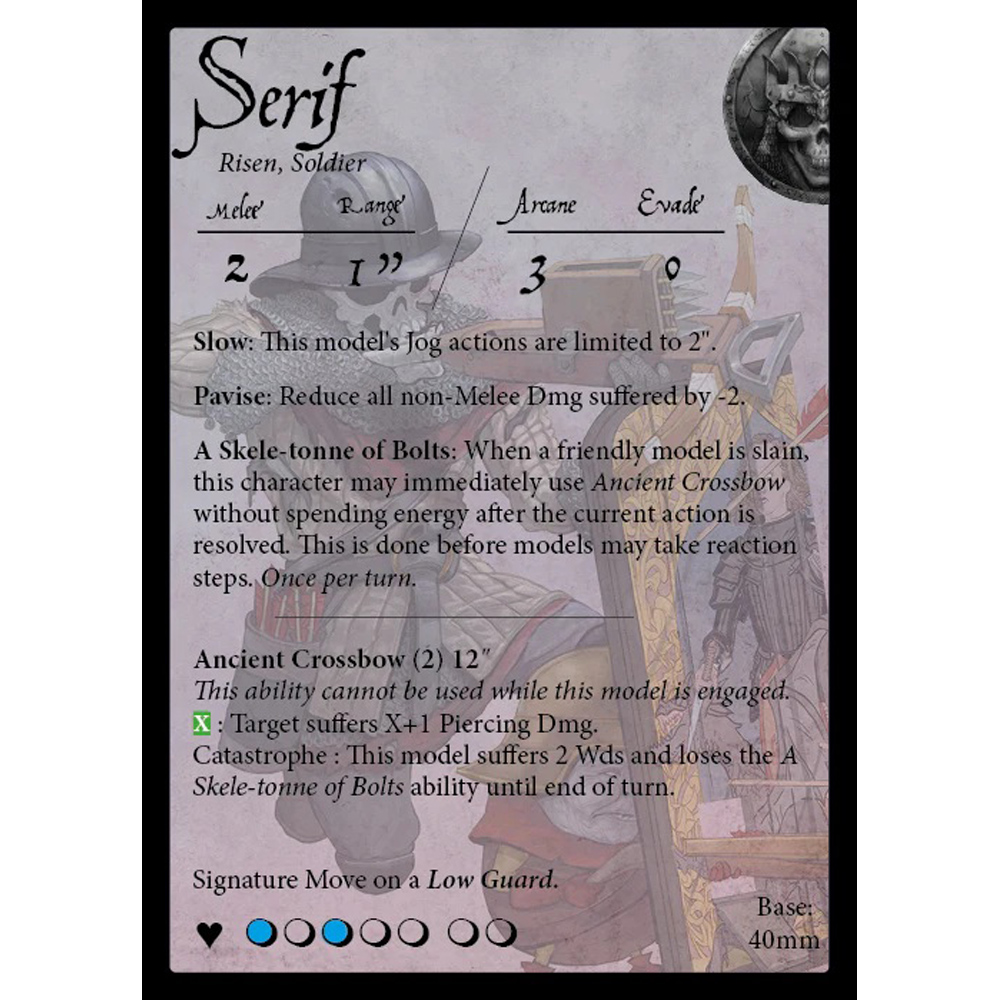 Serif

Risen, Soldier

| Melee | Range | Arcane | Evade |
|---|---|---|---|
| 2 | 1" | 3 | 0 |

**Slow**: This model's Jog actions are limited to 2".

**Pavise**: Reduce all non-Melee Dmg suffered by -2.

**A Skele-tonne of Bolts**: When a friendly model is slain, this character may immediately use *Ancient Crossbow* without spending energy after the current action is resolved. This is done before models may take reaction steps. *Once per turn.*

**Ancient Crossbow (2) 12"**
*This ability cannot be used while this model is engaged.*
X : Target suffers X+1 Piercing Dmg.
Catastrophe : This model suffers 2 Wds and loses the *A Skele-tonne of Bolts* ability until end of turn.

Signature Move on a *Low Guard*.

♥

Base: 40mm